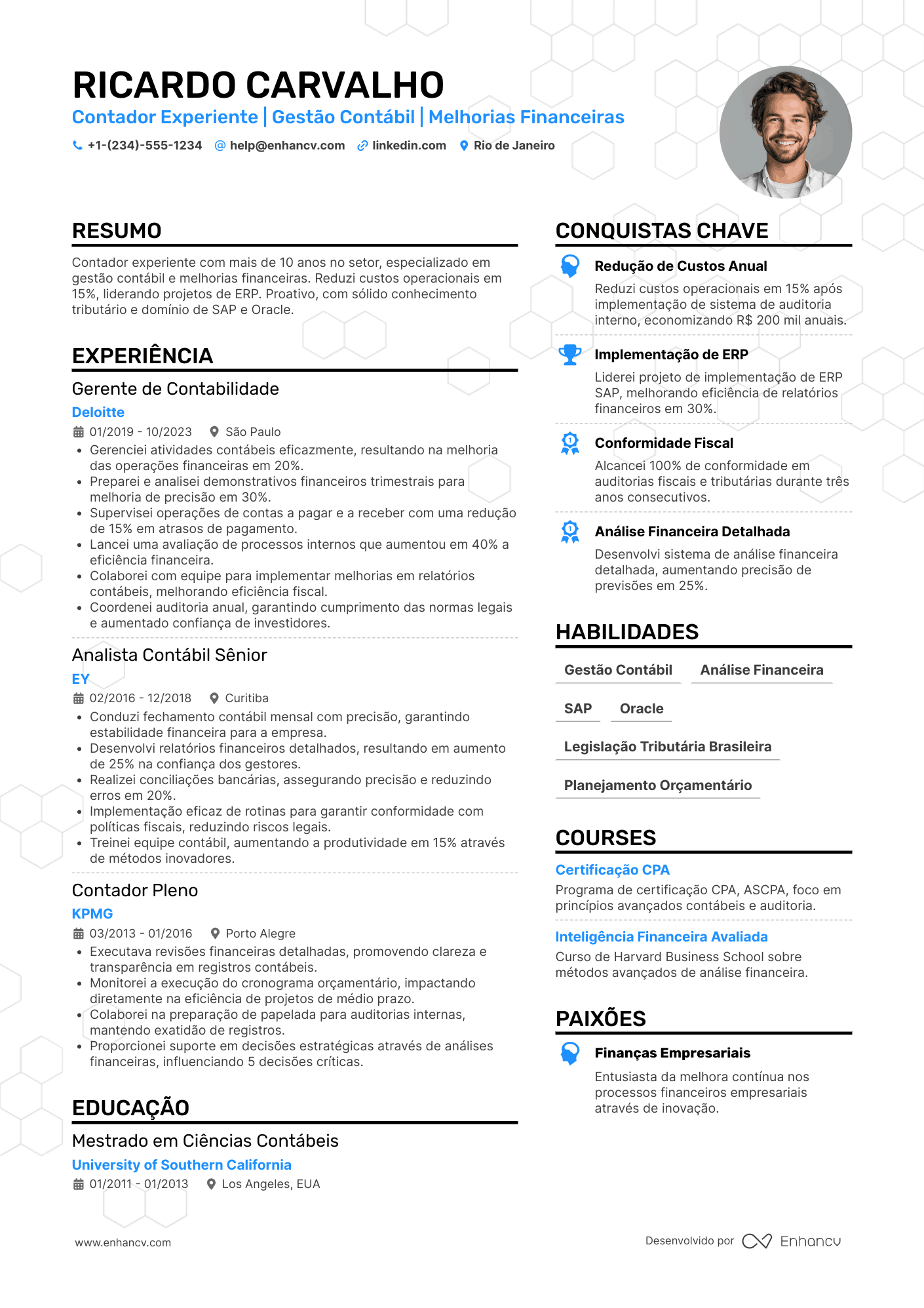 RICARDO CARVALHO
Contador Experiente | Gestão Contábil | Melhorias Financeiras
+1-(234)-555-1234 help@enhancv.com linkedin.com Rio de Janeiro

RESUMO
Contador experiente com mais de 10 anos no setor, especializado em gestão contábil e melhorias financeiras. Reduzi custos operacionais em 15%, liderando projetos de ERP. Proativo, com sólido conhecimento tributário e domínio de SAP e Oracle.

EXPERIÊNCIA
Gerente de Contabilidade
Deloitte
01/2019 - 10/2023 São Paulo
• Gerenciei atividades contábeis eficazmente, resultando na melhoria das operações financeiras em 20%.
• Preparei e analisei demonstrativos financeiros trimestrais para melhoria de precisão em 30%.
• Supervisei operações de contas a pagar e a receber com uma redução de 15% em atrasos de pagamento.
• Lancei uma avaliação de processos internos que aumentou em 40% a eficiência financeira.
• Colaborei com equipe para implementar melhorias em relatórios contábeis, melhorando eficiência fiscal.
• Coordenei auditoria anual, garantindo cumprimento das normas legais e aumentado confiança de investidores.

Analista Contábil Sênior
EY
02/2016 - 12/2018 Curitiba
• Conduzi fechamento contábil mensal com precisão, garantindo estabilidade financeira para a empresa.
• Desenvolvi relatórios financeiros detalhados, resultando em aumento de 25% na confiança dos gestores.
• Realizei conciliações bancárias, assegurando precisão e reduzindo erros em 20%.
• Implementação eficaz de rotinas para garantir conformidade com políticas fiscais, reduzindo riscos legais.
• Treinei equipe contábil, aumentando a produtividade em 15% através de métodos inovadores.

Contador Pleno
KPMG
03/2013 - 01/2016 Porto Alegre
• Executava revisões financeiras detalhadas, promovendo clareza e transparência em registros contábeis.
• Monitorei a execução do cronograma orçamentário, impactando diretamente na eficiência de projetos de médio prazo.
• Colaborei na preparação de papelada para auditorias internas, mantendo exatidão de registros.
• Proporcionei suporte em decisões estratégicas através de análises financeiras, influenciando 5 decisões críticas.

EDUCAÇÃO
Mestrado em Ciências Contábeis
University of Southern California
01/2011 - 01/2013 Los Angeles, EUA

CONQUISTAS CHAVE
Redução de Custos Anual
Reduzi custos operacionais em 15% após implementação de sistema de auditoria interno, economizando R$ 200 mil anuais.

Implementação de ERP
Liderei projeto de implementação de ERP SAP, melhorando eficiência de relatórios financeiros em 30%.

Conformidade Fiscal
Alcancei 100% de conformidade em auditorias fiscais e tributárias durante três anos consecutivos.

Análise Financeira Detalhada
Desenvolvi sistema de análise financeira detalhada, aumentando precisão de previsões em 25%.

HABILIDADES
Gestão Contábil
Análise Financeira
SAP
Oracle
Legislação Tributária Brasileira
Planejamento Orçamentário

COURSES
Certificação CPA
Programa de certificação CPA, ASCPA, foco em princípios avançados contábeis e auditoria.

Inteligência Financeira Avaliada
Curso de Harvard Business School sobre métodos avançados de análise financeira.

PAIXÕES
Finanças Empresariais
Entusiasta da melhora contínua nos processos financeiros empresariais através de inovação.

www.enhancv.com
Desenvolvido por Enhancv